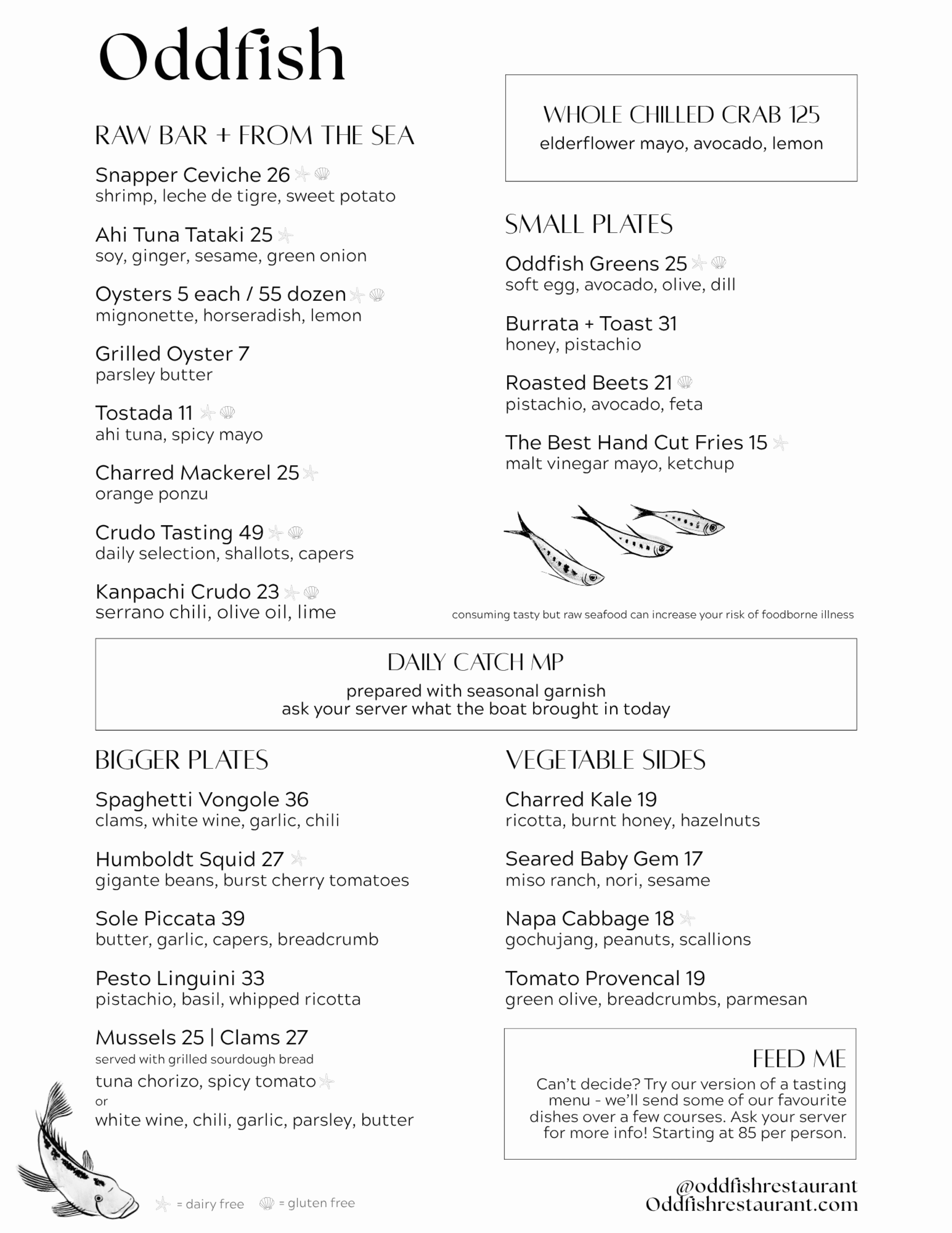 Oddfish

RAW BAR + FROM THE SEA

Snapper Ceviche 26
shrimp, leche de tigre, sweet potato

Ahi Tuna Tataki 25
soy, ginger, sesame, green onion

Oysters 5 each / 55 dozen
mignonette, horseradish, lemon

Grilled Oyster 7
parsley butter

Tostada 11
ahi tuna, spicy mayo

Charred Mackerel 25
orange ponzu

Crudo Tasting 49
daily selection, shallots, capers

Kanpachi Crudo 23
serrano chili, olive oil, lime

WHOLE CHILLED CRAB 125
elderflower mayo, avocado, lemon

SMALL PLATES

Oddfish Greens 25
soft egg, avocado, olive, dill

Burrata + Toast 31
honey, pistachio

Roasted Beets 21
pistachio, avocado, feta

The Best Hand Cut Fries 15
malt vinegar mayo, ketchup

consuming tasty but raw seafood can increase your risk of foodborne illness

DAILY CATCH MP
prepared with seasonal garnish
ask your server what the boat brought in today

BIGGER PLATES

Spaghetti Vongole 36
clams, white wine, garlic, chili

Humboldt Squid 27
gigante beans, burst cherry tomatoes

Sole Piccata 39
butter, garlic, capers, breadcrumb

Pesto Linguini 33
pistachio, basil, whipped ricotta

Mussels 25 | Clams 27
served with grilled sourdough bread
tuna chorizo, spicy tomato
or
white wine, chili, garlic, parsley, butter

VEGETABLE SIDES

Charred Kale 19
ricotta, burnt honey, hazelnuts

Seared Baby Gem 17
miso ranch, nori, sesame

Napa Cabbage 18
gochujang, peanuts, scallions

Tomato Provencal 19
green olive, breadcrumbs, parmesan

FEED ME
Can't decide? Try our version of a tasting menu - we'll send some of our favourite dishes over a few courses. Ask your server for more info! Starting at 85 per person.

= dairy free = gluten free

@oddfishrestaurant
Oddfishrestaurant.com